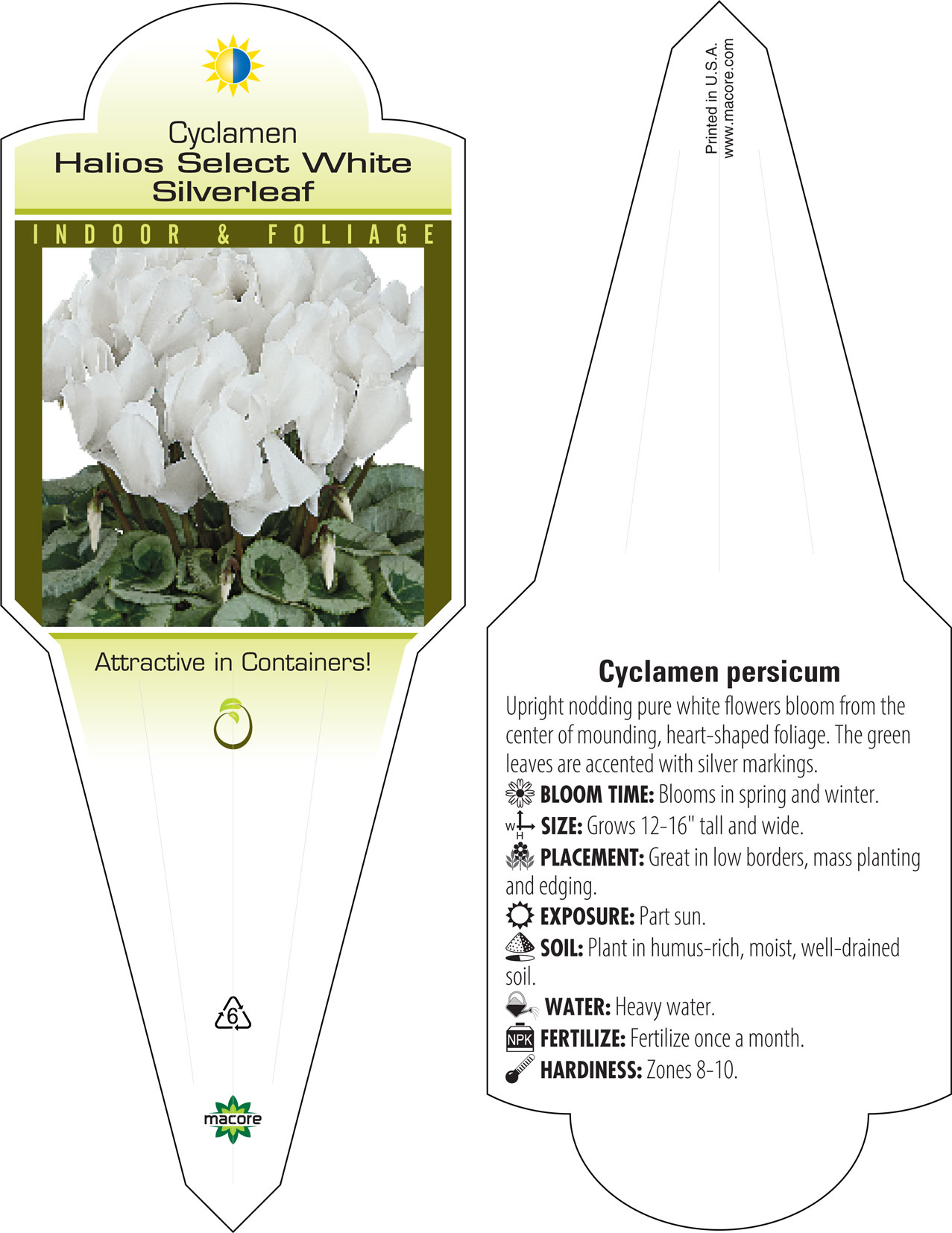 Cyclamen
Halios Select White Silverleaf

INDOOR & FOLIAGE

Attractive in Containers!

6

macore

Printed in U.S.A.
www.macore.com

Cyclamen persicum

Upright nodding pure white flowers bloom from the center of mounding, heart-shaped foliage. The green leaves are accented with silver markings.

BLOOM TIME: Blooms in spring and winter.

W H SIZE: Grows 12-16" tall and wide.

PLACEMENT: Great in low borders, mass planting and edging.

EXPOSURE: Part sun.

SOIL: Plant in humus-rich, moist, well-drained soil.

WATER: Heavy water.

NPK FERTILIZE: Fertilize once a month.

HARDINESS: Zones 8-10.